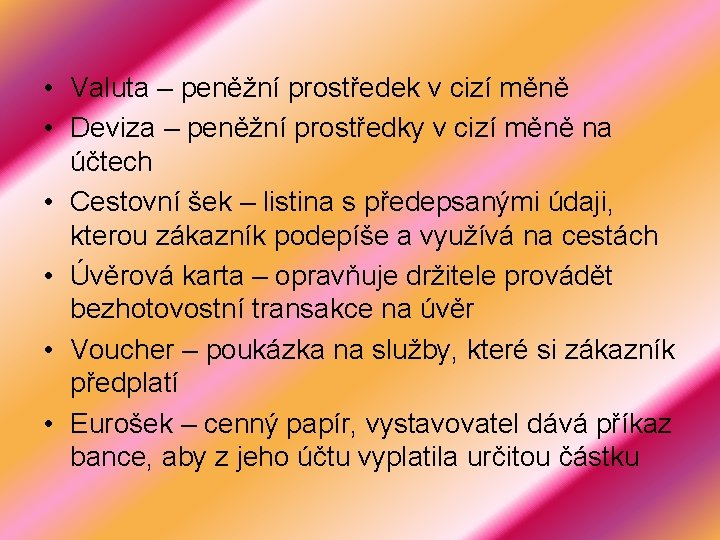 • Valuta – peněžní prostředek v cizí měně
• Deviza – peněžní prostředky v cizí měně na účtech
• Cestovní šek – listina s předepsanými údaji, kterou zákazník podepíše a využívá na cestách
• Úvěrová karta – opravňuje držitele provádět bezhotovostní transakce na úvěr
• Voucher – poukázka na služby, které si zákazník předplatí
• Eurošek – cenný papír, vystavovatel dává příkaz bance, aby z jeho účtu vyplatila určitou částku